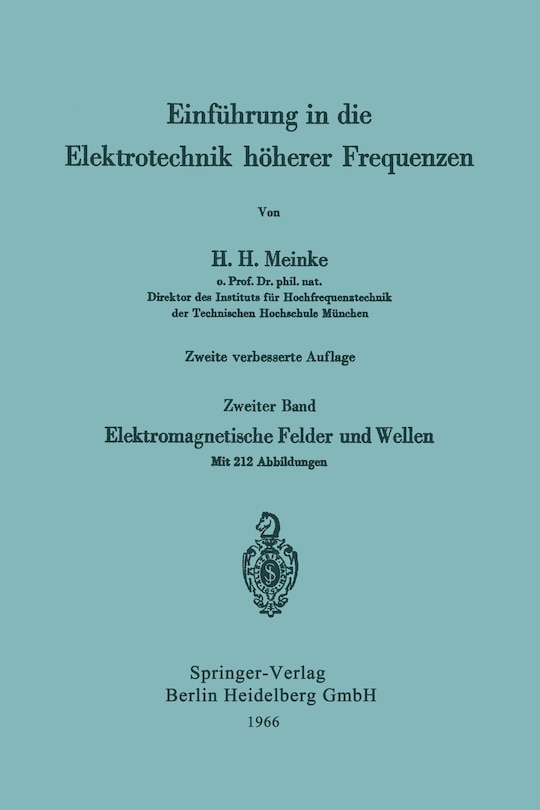 Einführung in die
Elektrotechnik höherer Frequenzen

Von

H. H. Meinke
o. Prof. Dr. phil. nat.
Direktor des Instituts für Hochfrequenztechnik
der Technischen Hochschule München

Zweite verbesserte Auflage

Zweiter Band
Elektromagnetische Felder und Wellen
Mit 212 Abbildungen

Springer-Verlag
Berlin Heidelberg GmbH
1966